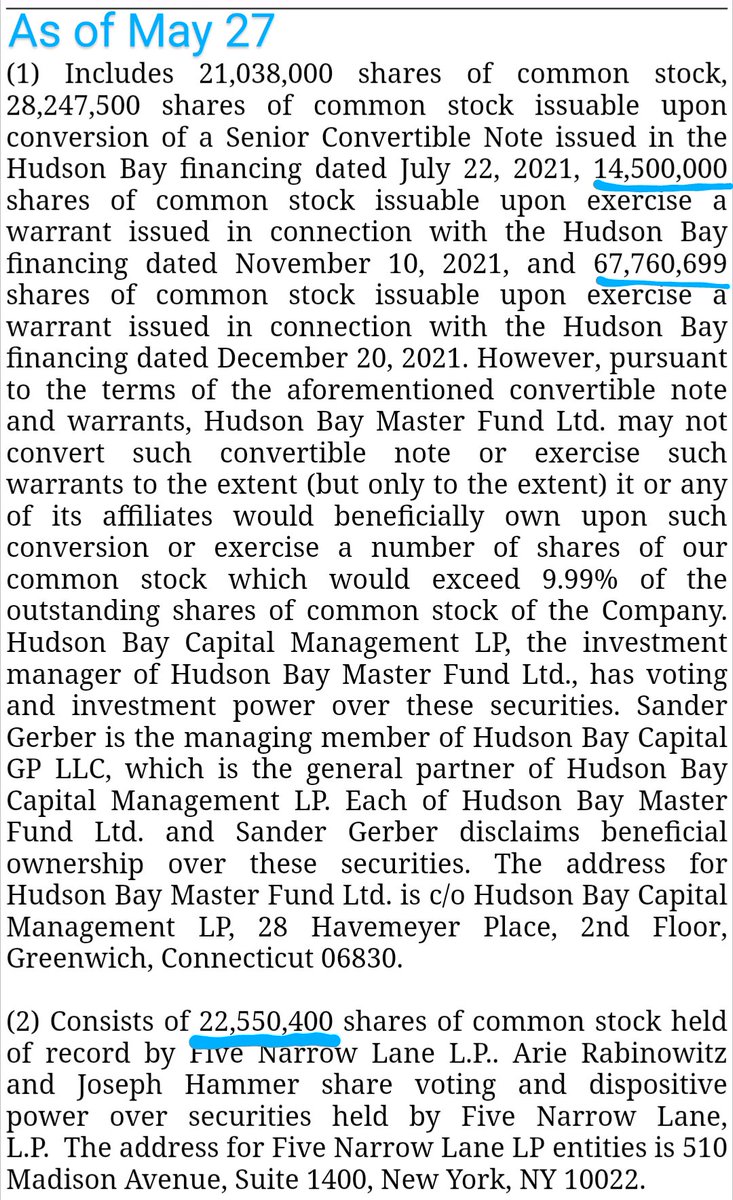 As of May 27

(1) Includes 21,038,000 shares of common stock, 28,247,500 shares of common stock issuable upon conversion of a Senior Convertible Note issued in the Hudson Bay financing dated July 22, 2021, 14,500,000 shares of common stock issuable upon exercise a warrant issued in connection with the Hudson Bay financing dated November 10, 2021, and 67,760,699 shares of common stock issuable upon exercise a warrant issued in connection with the Hudson Bay financing dated December 20, 2021. However, pursuant to the terms of the aforementioned convertible note and warrants, Hudson Bay Master Fund Ltd. may not convert such convertible note or exercise such warrants to the extent (but only to the extent) it or any of its affiliates would beneficially own upon such conversion or exercise a number of shares of our common stock which would exceed 9.99% of the outstanding shares of common stock of the Company. Hudson Bay Capital Management LP, the investment manager of Hudson Bay Master Fund Ltd., has voting and investment power over these securities. Sander Gerber is the managing member of Hudson Bay Capital GP LLC, which is the general partner of Hudson Bay Capital Management LP. Each of Hudson Bay Master Fund Ltd. and Sander Gerber disclaims beneficial ownership over these securities. The address for Hudson Bay Master Fund Ltd. is c/o Hudson Bay Capital Management LP, 28 Havemeyer Place, 2nd Floor, Greenwich, Connecticut 06830.

(2) Consists of 22,550,400 shares of common stock held of record by Five Narrow Lane L.P.. Arie Rabinowitz and Joseph Hammer share voting and dispositive power over securities held by Five Narrow Lane, L.P. The address for Five Narrow Lane LP entities is 510 Madison Avenue, Suite 1400, New York, NY 10022.